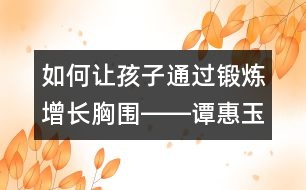 如何让孩子通过锻炼增长胸围——谭惠玉